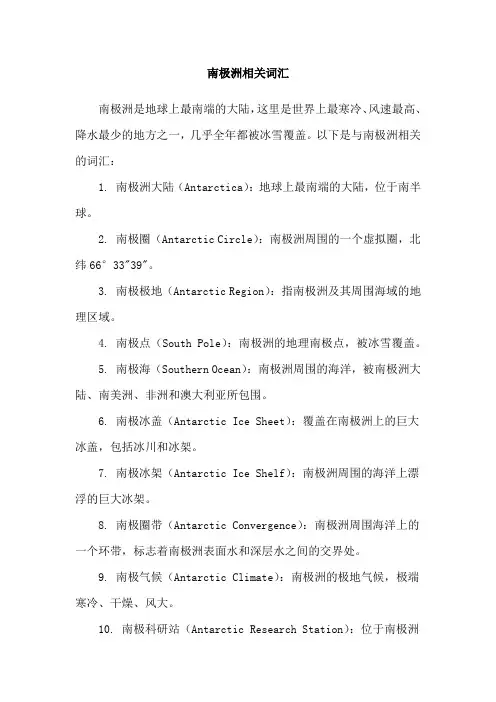 南极洲相关词汇

南极洲是地球上最南端的大陆，这里是世界上最寒冷、风速最高、降水最少的地方之一，几乎全年都被冰雪覆盖。以下是与南极洲相关的词汇：

1. 南极洲大陆（Antarctica）：地球上最南端的大陆，位于南半球。

2. 南极圈（Antarctic Circle）：南极洲周围的一个虚拟圈，北纬 66° 33″39″。

3. 南极极地（Antarctic Region）：指南极洲及其周围海域的地理区域。

4. 南极点（South Pole）：南极洲的地理南极点，被冰雪覆盖。

5. 南极海（Southern Ocean）：南极洲周围的海洋，被南极洲大陆、南美洲、非洲和澳大利亚所包围。

6. 南极冰盖（Antarctic Ice Sheet）：覆盖在南极洲上的巨大冰盖，包括冰川和冰架。

7. 南极冰架（Antarctic Ice Shelf）：南极洲周围的海洋上漂浮的巨大冰架。

8. 南极圈带（Antarctic Convergence）：南极洲周围海洋上的一个环带，标志着南极洲表面水和深层水之间的交界处。

9. 南极气候（Antarctic Climate）：南极洲的极地气候，极端寒冷、干燥、风大。

10. 南极科研站（Antarctic Research Station）：位于南极洲